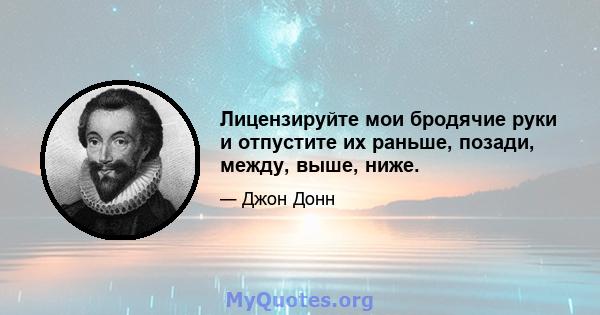 Лицензируйте мои бродячие руки и отпустите их раньше, позади, между, выше, ниже.

— Джон Донн

MyQuotes.org